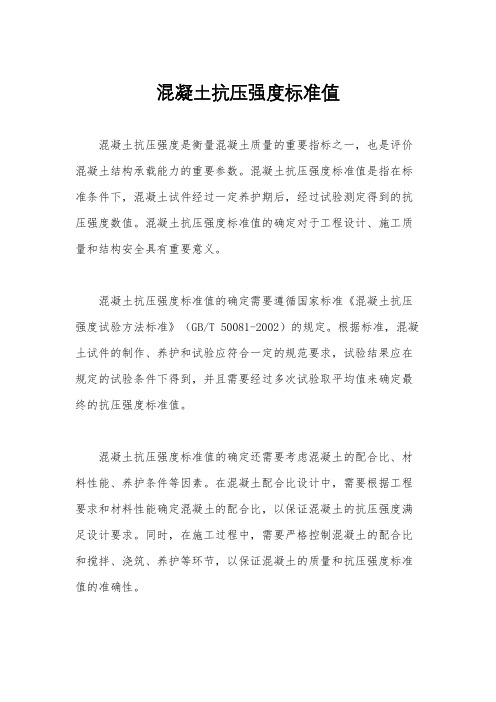 混凝土抗压强度标准值

混凝土抗压强度是衡量混凝土质量的重要指标之一，也是评价混凝土结构承载能力的重要参数。混凝土抗压强度标准值是指在标准条件下，混凝土试件经过一定养护期后，经过试验测定得到的抗压强度数值。混凝土抗压强度标准值的确定对于工程设计、施工质量和结构安全具有重要意义。

混凝土抗压强度标准值的确定需要遵循国家标准《混凝土抗压强度试验方法标准》（GB/T 50081-2002）的规定。根据标准，混凝土试件的制作、养护和试验应符合一定的规范要求，试验结果应在规定的试验条件下得到，并且需要经过多次试验取平均值来确定最终的抗压强度标准值。

混凝土抗压强度标准值的确定还需要考虑混凝土的配合比、材料性能、养护条件等因素。在混凝土配合比设计中，需要根据工程要求和材料性能确定混凝土的配合比，以保证混凝土的抗压强度满足设计要求。同时，在施工过程中，需要严格控制混凝土的配合比和搅拌、浇筑、养护等环节，以保证混凝土的质量和抗压强度标准值的准确性。